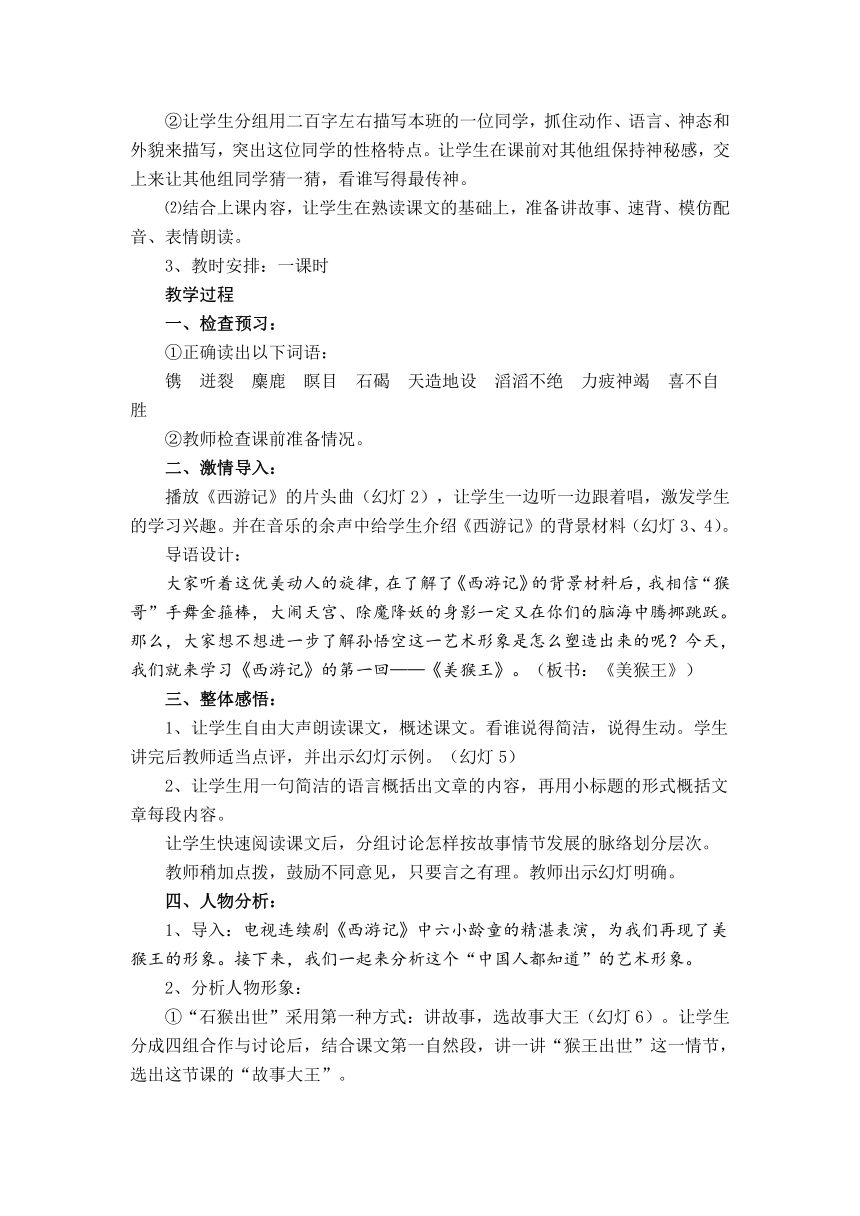 ②让学生分组用二百字左右描写本班的一位同学，抓住动作、语言、神态和外貌来描写，突出这位同学的性格特点。让学生在课前对其他组保持神秘感，交上来让其他组同学猜一猜，看谁写得最传神。

⑵结合上课内容，让学生在熟读课文的基础上，准备讲故事、速背、模仿配音、表情朗读。

3、教时安排：一课时

教学过程

一、检查预习：

①正确读出以下词语：

镌　迸裂　麋鹿　瞑目　石碣　天造地设　滔滔不绝　力疲神竭　喜不自胜

②教师检查课前准备情况。

二、激情导入：

播放《西游记》的片头曲（幻灯 2），让学生一边听一边跟着唱，激发学生的学习兴趣。并在音乐的余声中给学生介绍《西游记》的背景材料（幻灯 3、4）。

导语设计：

大家听着这优美动人的旋律，在了解了《西游记》的背景材料后，我相信“猴哥”手舞金箍棒，大闹天宫、除魔降妖的身影一定又在你们的脑海中腾挪跳跃。那么，大家想不想进一步了解孙悟空这一艺术形象是怎么塑造出来的呢？今天，我们就来学习《西游记》的第一回——《美猴王》。（板书：《美猴王》）

三、整体感悟：

1、让学生自由大声朗读课文，概述课文。看谁说得简洁，说得生动。学生讲完后教师适当点评，并出示幻灯示例。（幻灯 5）

2、让学生用一句简洁的语言概括出文章的内容，再用小标题的形式概括文章每段内容。

让学生快速阅读课文后，分组讨论怎样按故事情节发展的脉络划分层次。

教师稍加点拨，鼓励不同意见，只要言之有理。教师出示幻灯明确。

四、人物分析：

1、导入：电视连续剧《西游记》中六小龄童的精湛表演，为我们再现了美猴王的形象。接下来，我们一起来分析这个“中国人都知道”的艺术形象。

2、分析人物形象：

①“石猴出世”采用第一种方式：讲故事，选故事大王（幻灯 6）。让学生分成四组合作与讨论后，结合课文第一自然段，讲一讲“猴王出世”这一情节，选出这节课的“故事大王”。